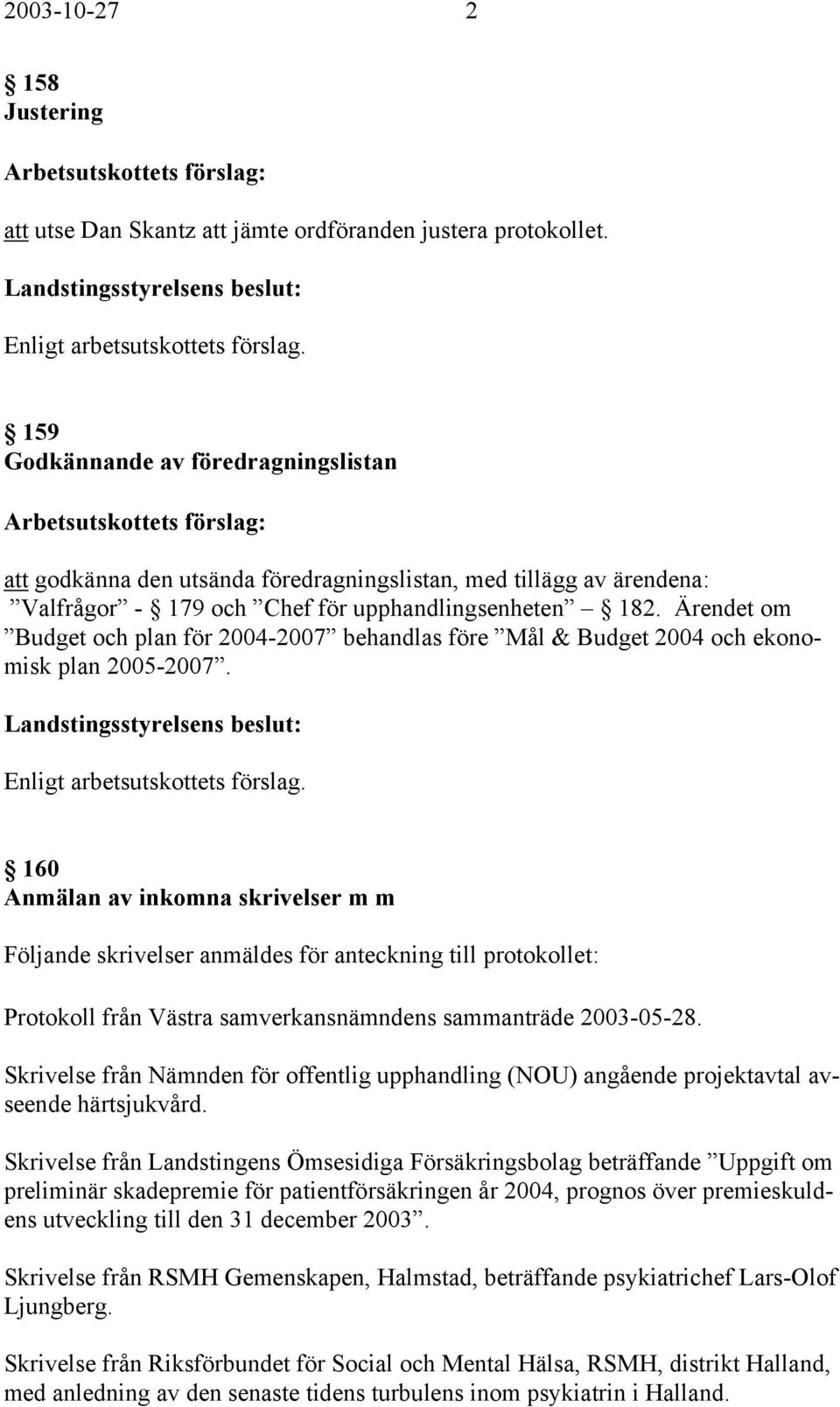 2003-10-27 2

§ 158
Justering

Arbetsutskottets förslag:

att utse Dan Skantz att jämte ordföranden justera protokollet.

Landstingsstyrelsens beslut:

Enligt arbetsutskottets förslag.

§ 159
Godkännande av föredragningslistan

Arbetsutskottets förslag:

att godkänna den utsända föredragningslistan, med tillägg av ärendena: ”Valfrågor” - § 179 och ”Chef för upphandlingsenheten” – § 182. Ärendet om ”Budget och plan för 2004-2007” behandlas före ”Mål & Budget 2004 och ekonomisk plan 2005-2007”.

Landstingsstyrelsens beslut:

Enligt arbetsutskottets förslag.

§ 160
Anmälan av inkomna skrivelser m m

Följande skrivelser anmäldes för anteckning till protokollet:

Protokoll från Västra samverkansnämndens sammanträde 2003-05-28.

Skrivelse från Nämnden för offentlig upphandling (NOU) angående projektavtal avseende härtsjukvård.

Skrivelse från Landstingens Ömsesidiga Försäkringsbolag beträffande ”Uppgift om preliminär skadepremie för patientförsäkringen år 2004, prognos över premieskuldens utveckling till den 31 december 2003”.

Skrivelse från RSMH Gemenskapen, Halmstad, beträffande psykiatrichef Lars-Olof Ljungberg.

Skrivelse från Riksförbundet för Social och Mental Hälsa, RSMH, distrikt Halland, med anledning av den senaste tidens turbulens inom psykiatrin i Halland.